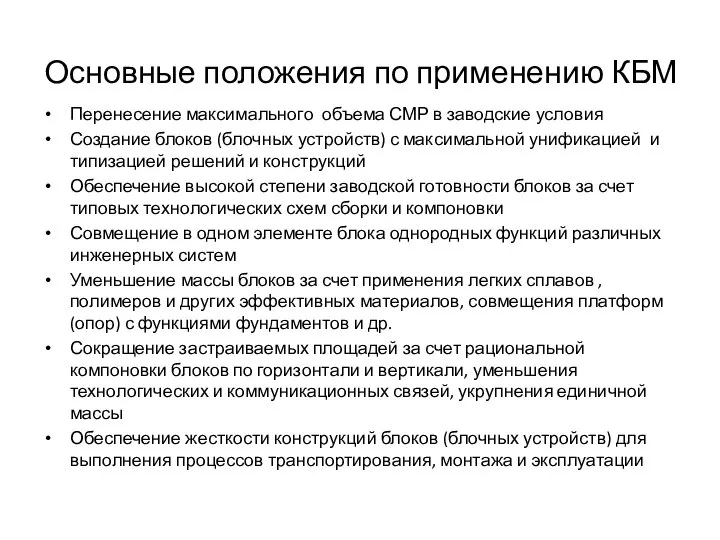 Основные положения по применению КБМ

• Перенесение максимального объема СМР в заводские условия
• Создание блоков (блочных устройств) с максимальной унификацией и типизацией решений и конструкций
• Обеспечение высокой степени заводской готовности блоков за счет типовых технологических схем сборки и компоновки
• Совмещение в одном элементе блока однородных функций различных инженерных систем
• Уменьшение массы блоков за счет применения легких сплавов , полимеров и других эффективных материалов, совмещения платформ (опор) с функциями фундаментов и др.
• Сокращение застраиваемых площадей за счет рациональной компоновки блоков по горизонтали и вертикали, уменьшения технологических и коммуникационных связей, укрупнения единичной массы
• Обеспечение жесткости конструкций блоков (блочных устройств) для выполнения процессов транспортирования, монтажа и эксплуатации